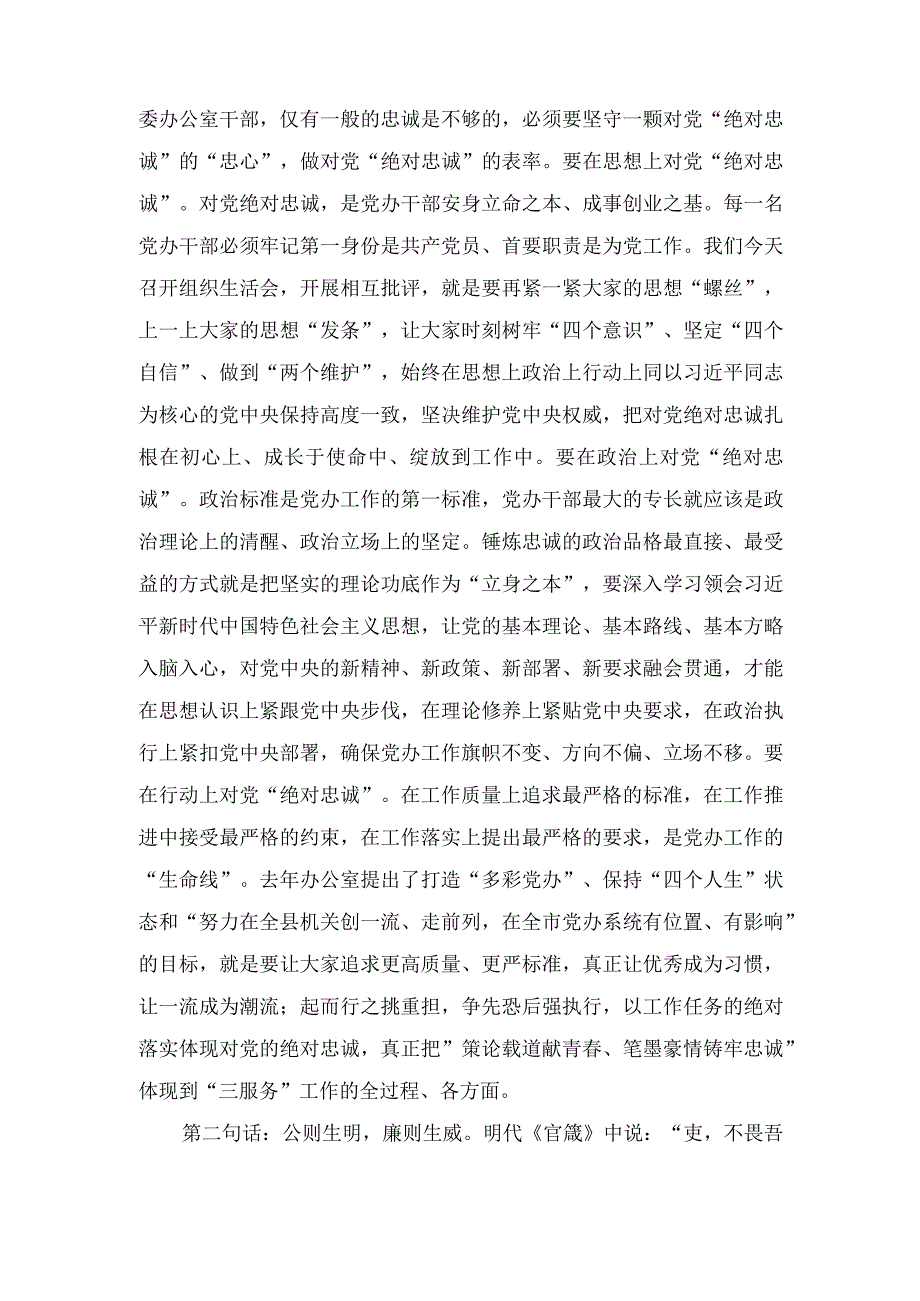 委办公室干部，仅有一般的忠诚是不够的，必须要坚守一颗对党“绝对忠诚”的“忠心”，做对党“绝对忠诚”的表率。要在思想上对党“绝对忠诚”。对党绝对忠诚，是党办干部安身立命之本、成事创业之基。每一名党办干部必须牢记第一身份是共产党员、首要职责是为党工作。我们今天召开组织生活会，开展相互批评，就是要再紧一紧大家的思想“螺丝”，上一上大家的思想“发条”，让大家时刻树牢“四个意识”、坚定“四个自信”、做到“两个维护”，始终在思想上政治上行动上同以习近平同志为核心的党中央保持高度一致，坚决维护党中央权威，把对党绝对忠诚扎根在初心上、成长于使命中、绽放到工作中。要在政治上对党“绝对忠诚”。政治标准是党办工作的第一标准，党办干部最大的专长就应该是政治理论上的清醒、政治立场上的坚定。锤炼忠诚的政治品格最直接、最受益的方式就是把坚实的理论功底作为“立身之本”，要深入学习领会习近平新时代中国特色社会主义思想，让党的基本理论、基本路线、基本方略入脑入心，对党中央的新精神、新政策、新部署、新要求融会贯通，才能在思想认识上紧跟党中央步伐，在理论修养上紧贴党中央要求，在政治执行上紧扣党中央部署，确保党办工作旗帜不变、方向不偏、立场不移。要在行动上对党“绝对忠诚”。在工作质量上追求最严格的标准，在工作推进中接受最严格的约束，在工作落实上提出最严格的要求，是党办工作的“生命线”。去年办公室提出了打造“多彩党办”、保持“四个人生”状态和“努力在全县机关创一流、走前列，在全市党办系统有位置、有影响”的目标，就是要让大家追求更高质量、更严标准，真正让优秀成为习惯，让一流成为潮流；起而行之挑重担，争先恐后强执行，以工作任务的绝对落实体现对党的绝对忠诚，真正把”策论载道献青春、笔墨豪情铸牢忠诚”体现到“三服务”工作的全过程、各方面。

第二句话：公则生明，廉则生威。明代《官箴》中说：“吏，不畏吾